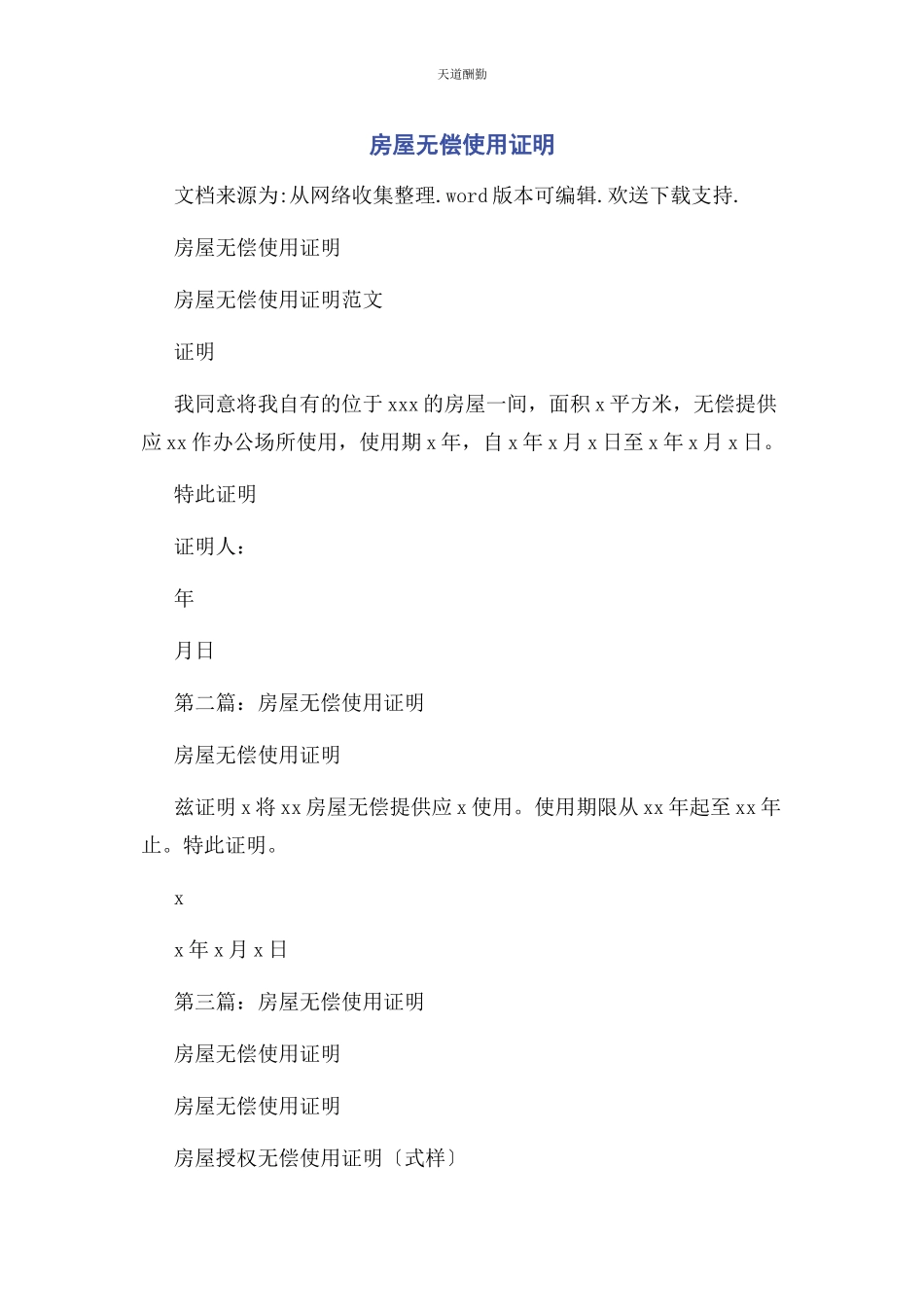 天道酬勤

房屋无偿使用证明

文档来源为:从网络收集整理.word 版本可编辑.欢送下载支持.

房屋无偿使用证明

房屋无偿使用证明范文

证明

我同意将我自有的位于 xxx 的房屋一间，面积 x 平方米，无偿提供应 xx 作办公场所使用，使用期 x 年，自 x 年 x 月 x 日至 x 年 x 月 x 日。

特此证明

证明人：

年

月日

第二篇：房屋无偿使用证明

房屋无偿使用证明

兹证明 x 将 xx 房屋无偿提供应 x 使用。使用期限从 xx 年起至 xx 年止。特此证明。

x

x 年 x 月 x 日

第三篇：房屋无偿使用证明

房屋无偿使用证明

房屋无偿使用证明

房屋授权无偿使用证明〔式样〕